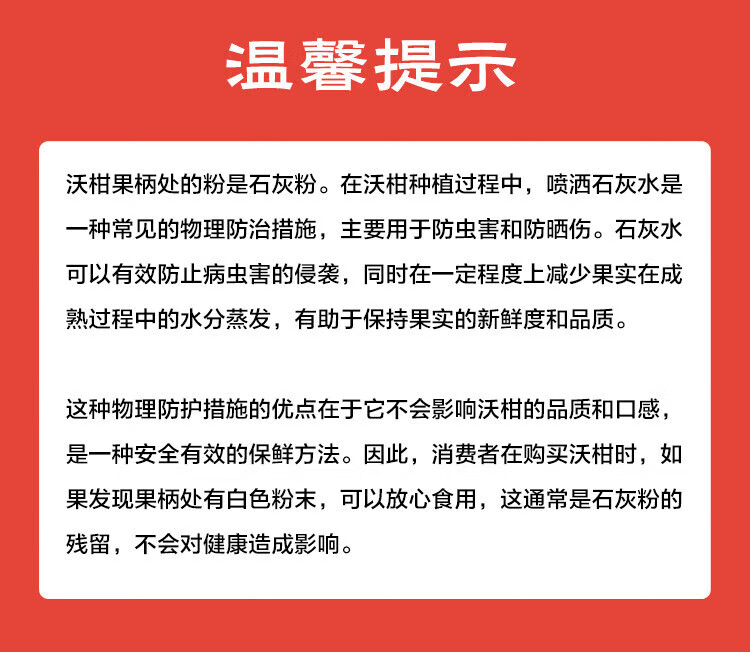 温馨提示

沃柑果柄处的粉是石灰粉。在沃柑种植过程中，喷洒石灰水是一种常见的物理防治措施，主要用于防虫害和防晒伤。石灰水可以有效防止病虫害的侵袭，同时在一定程度上减少果实在成熟过程中的水分蒸发，有助于保持果实的新鲜度和品质。

这种物理防护措施的优点在于它不会影响沃柑的品质和口感，是一种安全有效的保鲜方法。因此，消费者在购买沃柑时，如果发现果柄处有白色粉末，可以放心食用，这通常是石灰粉的残留，不会对健康造成影响。